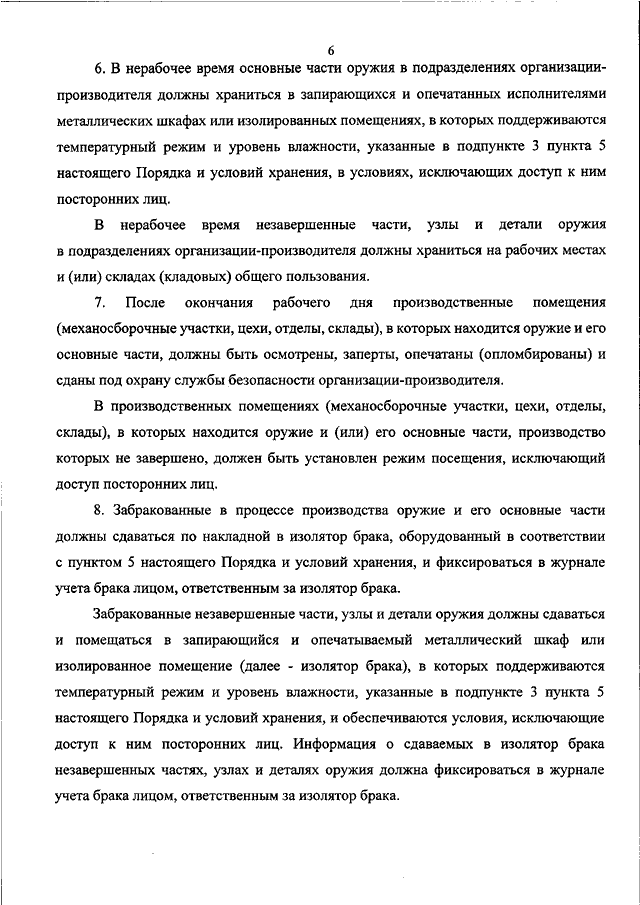 6

6. В нерабочее время основные части оружия в подразделениях организации-производителя должны храниться в запирающихся и опечатанных исполнителями металлических шкафах или изолированных помещениях, в которых поддерживаются температурный режим и уровень влажности, указанные в подпункте 3 пункта 5 настоящего Порядка и условий хранения, в условиях, исключающих доступ к ним посторонних лиц.

В нерабочее время незавершенные части, узлы и детали оружия в подразделениях организации-производителя должны храниться на рабочих местах и (или) складах (кладовых) общего пользования.

7. После окончания рабочего дня производственные помещения (механосборочные участки, цехи, отделы, склады), в которых находится оружие и его основные части, должны быть осмотрены, заперты, опечатаны (опломбированы) и сданы под охрану службы безопасности организации-производителя.

В производственных помещениях (механосборочные участки, цехи, отделы, склады), в которых находится оружие и (или) его основные части, производство которых не завершено, должен быть установлен режим посещения, исключающий доступ посторонних лиц.

8. Забракованные в процессе производства оружие и его основные части должны сдаваться по накладной в изолятор брака, оборудованный в соответствии с пунктом 5 настоящего Порядка и условий хранения, и фиксироваться в журнале учета брака лицом, ответственным за изолятор брака.

Забракованные незавершенные части, узлы и детали оружия должны сдаваться и помещаться в запирающийся и опечатываемый металлический шкаф или изолированное помещение (далее - изолятор брака), в которых поддерживаются температурный режим и уровень влажности, указанные в подпункте 3 пункта 5 настоящего Порядка и условий хранения, и обеспечиваются условия, исключающие доступ к ним посторонних лиц. Информация о сдаваемых в изолятор брака незавершенных частях, узлах и деталях оружия должна фиксироваться в журнале учета брака лицом, ответственным за изолятор брака.